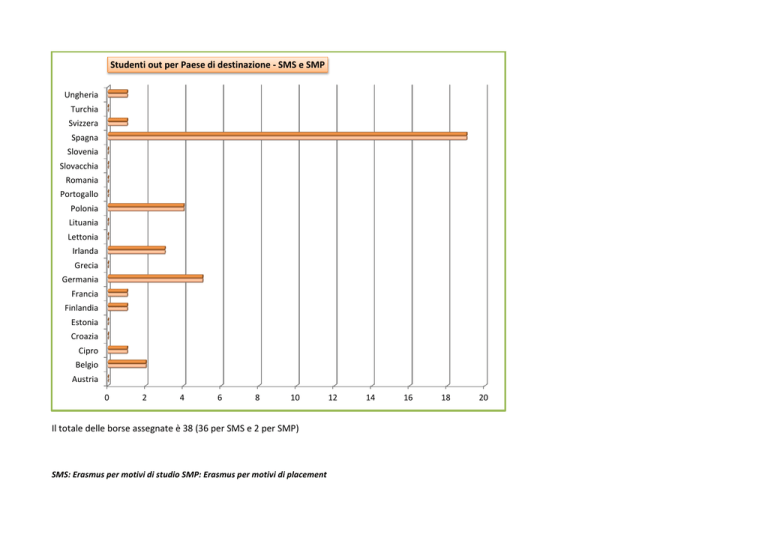 Studenti out per Paese di destinazione - SMS e SMP

Ungheria
Turchia
Svizzera
Spagna
Slovenia
Slovacchia
Romania
Portogallo
Polonia
Lituania
Lettonia
Irlanda
Grecia
Germania
Francia
Finlandia
Estonia
Croazia
Cipro
Belgio
Austria

0 2 4 6 8 10 12 14 16 18 20

Il totale delle borse assegnate è 38 (36 per SMS e 2 per SMP)

SMS: Erasmus per motivi di studio SMP: Erasmus per motivi di placement